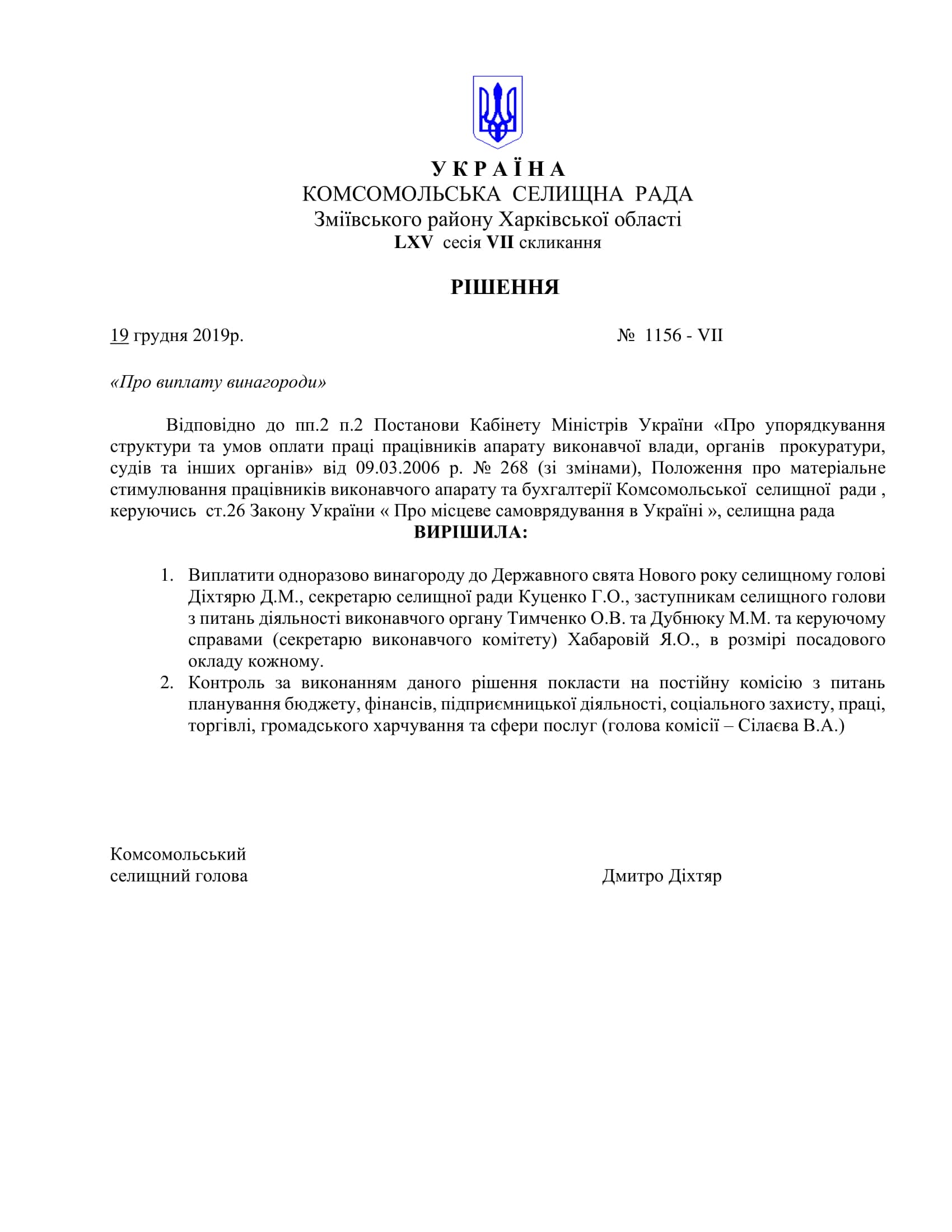 У К Р А Ї Н А
КОМСОМОЛЬСЬКА СЕЛИЩНА РАДА
Зміївського району Харківської області
LXV сесія VII скликання

РІШЕННЯ

19 грудня 2019р. № 1156 - VII

«Про виплату винагороди»

Відповідно до пп.2 п.2 Постанови Кабінету Міністрів України «Про упорядкування структури та умов оплати праці працівників апарату виконавчої влади, органів прокуратури, судів та інших органів» від 09.03.2006 р. № 268 (зі змінами), Положення про матеріальне стимулювання працівників виконавчого апарату та бухгалтерії Комсомольської селищної ради , керуючись ст.26 Закону України « Про місцеве самоврядування в Україні », селищна рада
ВИРІШИЛА:

1. Виплатити одноразово винагороду до Державного свята Нового року селищному голові Діхтярю Д.М., секретарю селищної ради Куценко Г.О., заступникам селищного голови з питань діяльності виконавчого органу Тимченко О.В. та Дубнюку М.М. та керуючому справами (секретарю виконавчого комітету) Хабаровій Я.О., в розмірі посадового окладу кожному.
2. Контроль за виконанням даного рішення покласти на постійну комісію з питань планування бюджету, фінансів, підприємницької діяльності, соціального захисту, праці, торгівлі, громадського харчування та сфери послуг (голова комісії – Сілаєва В.А.)

Комсомольський
селищний голова Дмитро Діхтяр